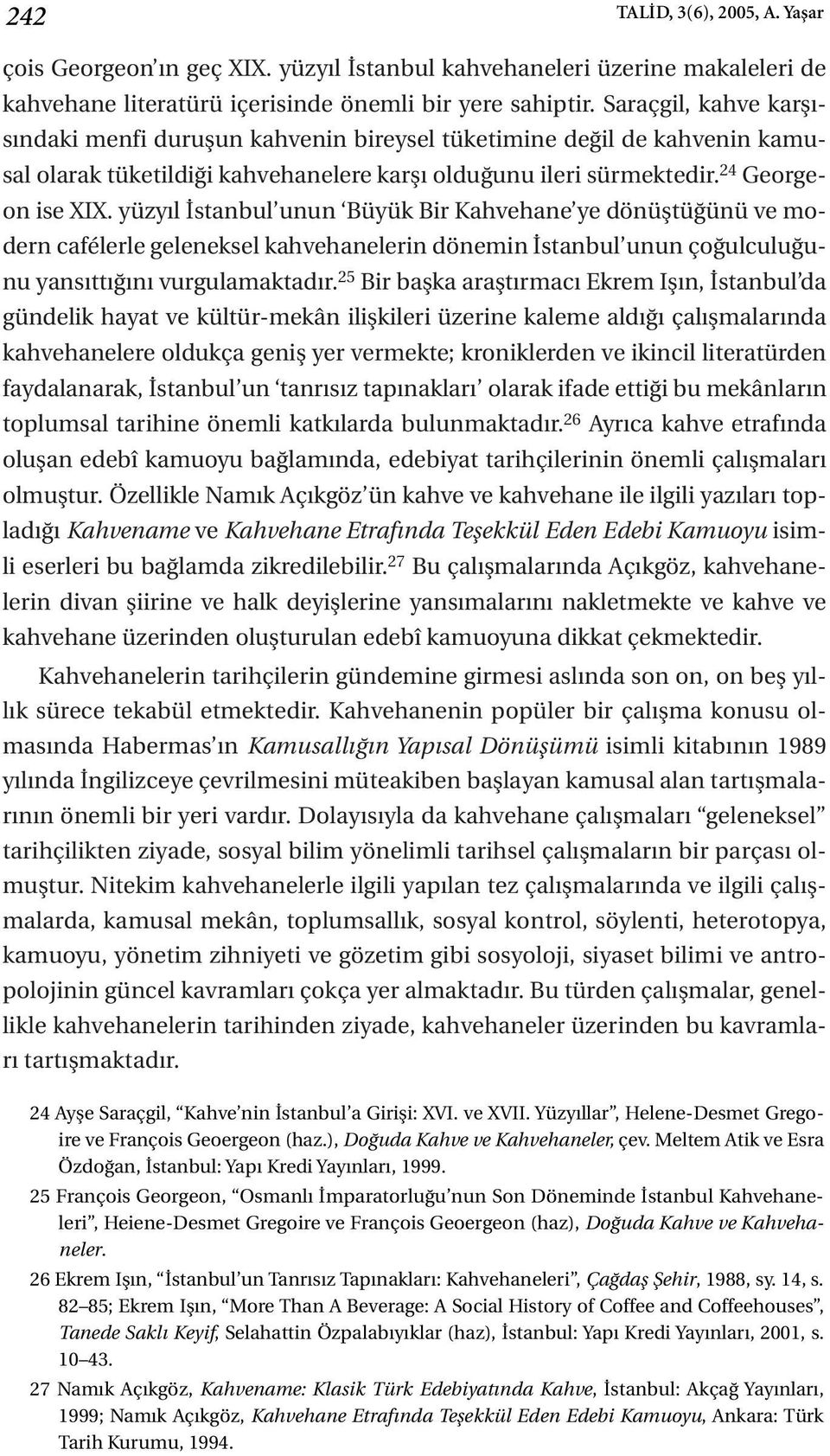 242 TALİD, 3(6), 2005, A. Yaşar

çois Georgeon'ın geç XIX. yüzyıl İstanbul kahvehaneleri üzerine makaleleri de kahvehane literatürü içerisinde önemli bir yere sahiptir. Saraçgil, kahve karşısındaki menfi duruşun kahvenin bireysel tüketimine değil de kahvenin kamusal olarak tüketildiği kahvehanelere karşı olduğunu ileri sürmektedir.$^{24}$ Georgeon ise XIX. yüzyıl İstanbul'unun 'Büyük Bir Kahvehane'ye dönüştüğünü ve modern cafélerle geleneksel kahvehanelerin dönemin İstanbul'unun çoğulculuğunu yansıttığını vurgulamaktadır.$^{25}$ Bir başka araştırmacı Ekrem Işın, İstanbul'da gündelik hayat ve kültür-mekân ilişkileri üzerine kaleme aldığı çalışmalarında kahvehanelere oldukça geniş yer vermekte; kroniklerden ve ikincil literatürden faydalanarak, İstanbul'un 'tanrısız tapınakları' olarak ifade ettiği bu mekânların toplumsal tarihine önemli katkılarda bulunmaktadır.$^{26}$ Ayrıca kahve etrafında oluşan edebî kamuoyu bağlamında, edebiyat tarihçilerinin önemli çalışmaları olmuştur. Özellikle Namık Açıkgöz'ün kahve ve kahvehane ile ilgili yazıları topladığı Kahvename ve Kahvehane Etrafında Teşekkül Eden Edebi Kamuoyu isimli eserleri bu bağlamda zikredilebilir.$^{27}$ Bu çalışmalarında Açıkgöz, kahvehanelerin divan şiirine ve halk deyişlerine yansımalarını nakletmekte ve kahve ve kahvehane üzerinden oluşturulan edebî kamuoyuna dikkat çekmektedir.

Kahvehanelerin tarihçilerin gündemine girmesi aslında son on, on beş yıllık sürece tekabül etmektedir. Kahvehanenin popüler bir çalışma konusu olmasında Habermas'ın Kamusallığın Yapısal Dönüşümü isimli kitabının 1989 yılında İngilizceye çevrilmesini müteakiben başlayan kamusal alan tartışmalarının önemli bir yeri vardır. Dolayısıyla da kahvehane çalışmaları "geleneksel" tarihçilikten ziyade, sosyal bilim yönelimli tarihsel çalışmaların bir parçası olmuştur. Nitekim kahvehanelerle ilgili yapılan tez çalışmalarında ve ilgili çalışmalarda, kamusal mekân, toplumsallık, sosyal kontrol, söylenti, heterotopya, kamuoyu, yönetim zihniyeti ve gözetim gibi sosyoloji, siyaset bilimi ve antropolojinin güncel kavramları çokça yer almaktadır. Bu türden çalışmalar, genellikle kahvehanelerin tarihinden ziyade, kahvehaneler üzerinden bu kavramları tartışmaktadır.

24 Ayşe Saraçgil, "Kahve'nin İstanbul'a Girişi: XVI. ve XVII. Yüzyıllar", Helene-Desmet Gregoire ve François Geoergeon (haz.), Doğuda Kahve ve Kahvehaneler, çev. Meltem Atik ve Esra Özdoğan, İstanbul: Yapı Kredi Yayınları, 1999.

25 François Georgeon, "Osmanlı İmparatorluğu'nun Son Döneminde İstanbul Kahvehaneleri", Heiene-Desmet Gregoire ve François Geoergeon (haz), Doğuda Kahve ve Kahvehaneler.

26 Ekrem Işın, "İstanbul'un Tanrısız Tapınakları: Kahvehaneleri", Çağdaş Şehir, 1988, sy. 14, s. 82–85; Ekrem Işın, "More Than A Beverage: A Social History of Coffee and Coffeehouses", Tanede Saklı Keyif, Selahattin Özpalabıyıklar (haz), İstanbul: Yapı Kredi Yayınları, 2001, s. 10–43.

27 Namık Açıkgöz, Kahvename: Klasik Türk Edebiyatında Kahve, İstanbul: Akçağ Yayınları, 1999; Namık Açıkgöz, Kahvehane Etrafında Teşekkül Eden Edebi Kamuoyu, Ankara: Türk Tarih Kurumu, 1994.